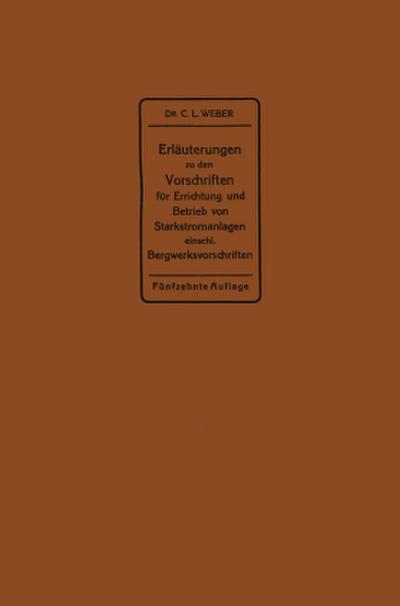 DR. C. L. WEBER

Erläuterungen zu den Vorschriften für Errichtung und Betrieb von Starkstromanlagen einschl. Bergwerksvorschriften

Fünfzehnte Auflage